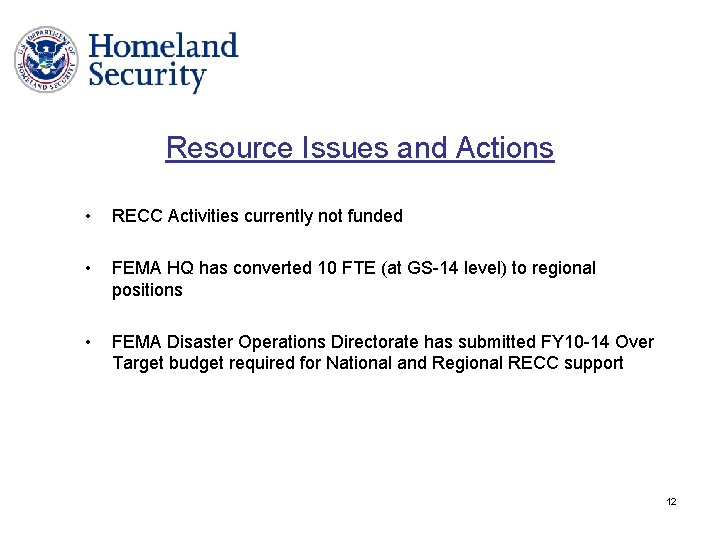 U.S. DEPARTMENT OF HOMELAND SECURITY

Homeland Security

Resource Issues and Actions

• RECC Activities currently not funded

• FEMA HQ has converted 10 FTE (at GS-14 level) to regional positions

• FEMA Disaster Operations Directorate has submitted FY10-14 Over Target budget required for National and Regional RECC support

12